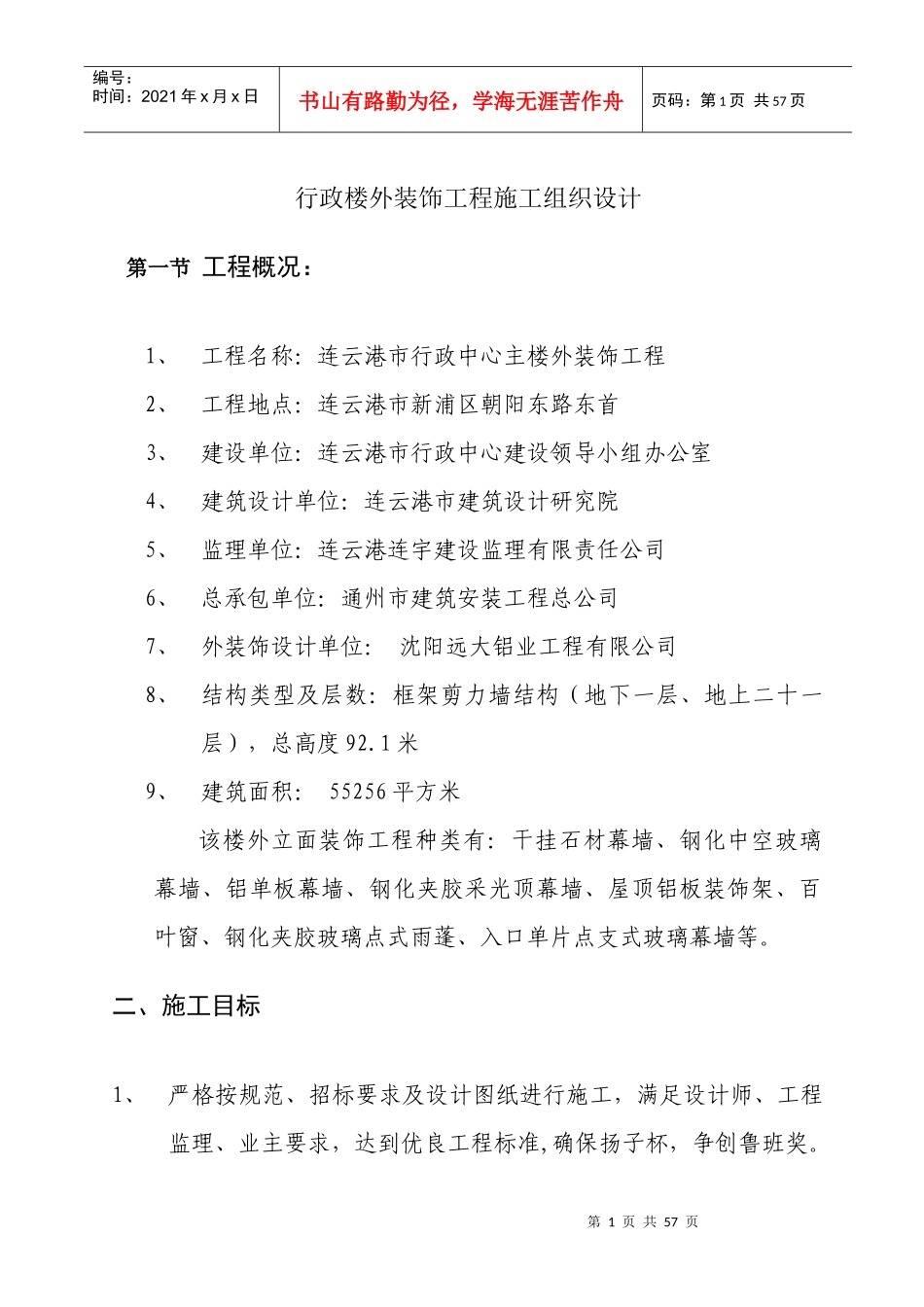 编号：
时间：2021 年 x 月 x 日

书山有路勤为径，学海无涯苦作舟

页码：第 1 页 共 57 页

行政楼外装饰工程施工组织设计

第一节 工程概况：

1、 工程名称：连云港市行政中心主楼外装饰工程

2、 工程地点：连云港市新浦区朝阳东路东首

3、 建设单位：连云港市行政中心建设领导小组办公室

4、 建筑设计单位：连云港市建筑设计研究院

5、 监理单位：连云港连宇建设监理有限责任公司

6、 总承包单位：通州市建筑安装工程总公司

7、 外装饰设计单位： 沈阳远大铝业工程有限公司

8、 结构类型及层数：框架剪力墙结构（地下一层、地上二十一层），总高度 92.1 米

9、 建筑面积： 55256 平方米

该楼外立面装饰工程种类有：干挂石材幕墙、钢化中空玻璃幕墙、铝单板幕墙、钢化夹胶采光顶幕墙、屋顶铝板装饰架、百叶窗、钢化夹胶玻璃点式雨蓬、入口单片点支式玻璃幕墙等。

二、施工目标

1、 严格按规范、招标要求及设计图纸进行施工，满足设计师、工程监理、业主要求，达到优良工程标准,确保扬子杯，争创鲁班奖。

第 1 页 共 57 页